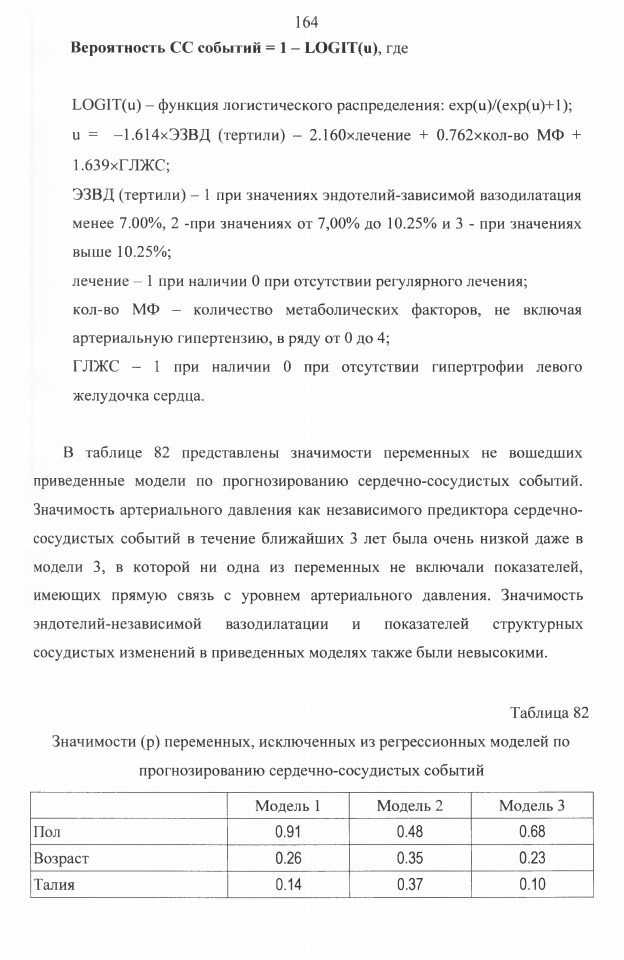 164

**Вероятность СС событий = 1 – LOGIT(u)**, где

LOGIT(u) – функция логистического распределения: exp(u)/(exp(u)+1);
u = –1.614×ЭЗВД (тертили) – 2.160×лечение + 0.762×кол-во МФ + 1.639×ГЛЖС;
ЭЗВД (тертили) – 1 при значениях эндотелий-зависимой вазодилатация менее 7.00%, 2 -при значениях от 7,00% до 10.25% и 3 - при значениях выше 10.25%;
лечение – 1 при наличии 0 при отсутствии регулярного лечения;
кол-во МФ – количество метаболических факторов, не включая артериальную гипертензию, в ряду от 0 до 4;
ГЛЖС – 1 при наличии 0 при отсутствии гипертрофии левого желудочка сердца.

В таблице 82 представлены значимости переменных не вошедших приведенные модели по прогнозированию сердечно-сосудистых событий. Значимость артериального давления как независимого предиктора сердечно-сосудистых событий в течение ближайших 3 лет была очень низкой даже в модели 3, в которой ни одна из переменных не включали показателей, имеющих прямую связь с уровнем артериального давления. Значимость эндотелий-независимой вазодилатации и показателей структурных сосудистых изменений в приведенных моделях также были невысокими.

Таблица 82

Значимости (р) переменных, исключенных из регрессионных моделей по прогнозированию сердечно-сосудистых событий

| | Модель 1 | Модель 2 | Модель 3 |
|---|---|---|---|
| Пол | 0.91 | 0.48 | 0.68 |
| Возраст | 0.26 | 0.35 | 0.23 |
| Талия | 0.14 | 0.37 | 0.10 |